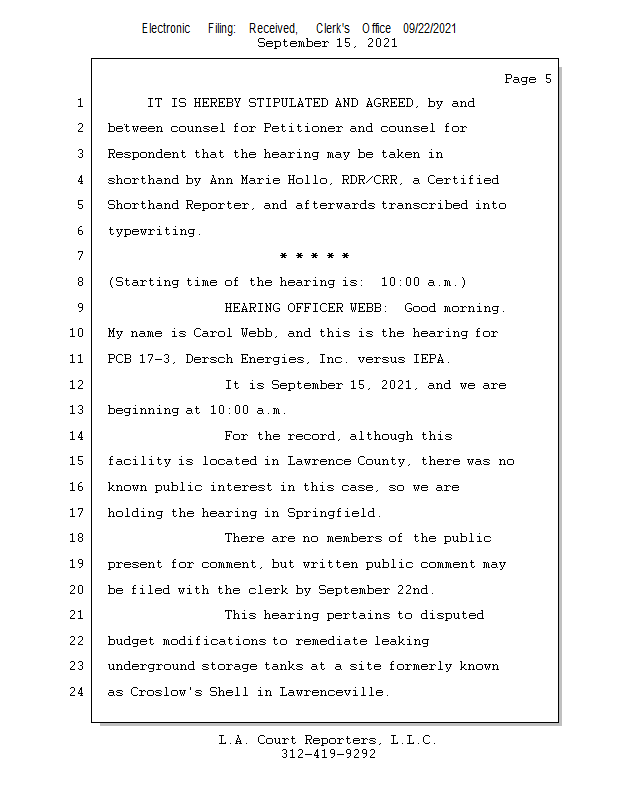 Electronic Filing: Received, Clerk's Office 09/22/2021
September 15, 2021

Page 5

1 IT IS HEREBY STIPULATED AND AGREED, by and
2 between counsel for Petitioner and counsel for
3 Respondent that the hearing may be taken in
4 shorthand by Ann Marie Hollo, RDR/CRR, a Certified
5 Shorthand Reporter, and afterwards transcribed into
6 typewriting.
7 * * * * *
8 (Starting time of the hearing is: 10:00 a.m.)
9 HEARING OFFICER WEBB: Good morning.
10 My name is Carol Webb, and this is the hearing for
11 PCB 17-3, Dersch Energies, Inc. versus IEPA.
12 It is September 15, 2021, and we are
13 beginning at 10:00 a.m.
14 For the record, although this
15 facility is located in Lawrence County, there was no
16 known public interest in this case, so we are
17 holding the hearing in Springfield.
18 There are no members of the public
19 present for comment, but written public comment may
20 be filed with the clerk by September 22nd.
21 This hearing pertains to disputed
22 budget modifications to remediate leaking
23 underground storage tanks at a site formerly known
24 as Croslow's Shell in Lawrenceville.

L.A. Court Reporters, L.L.C.
312-419-9292